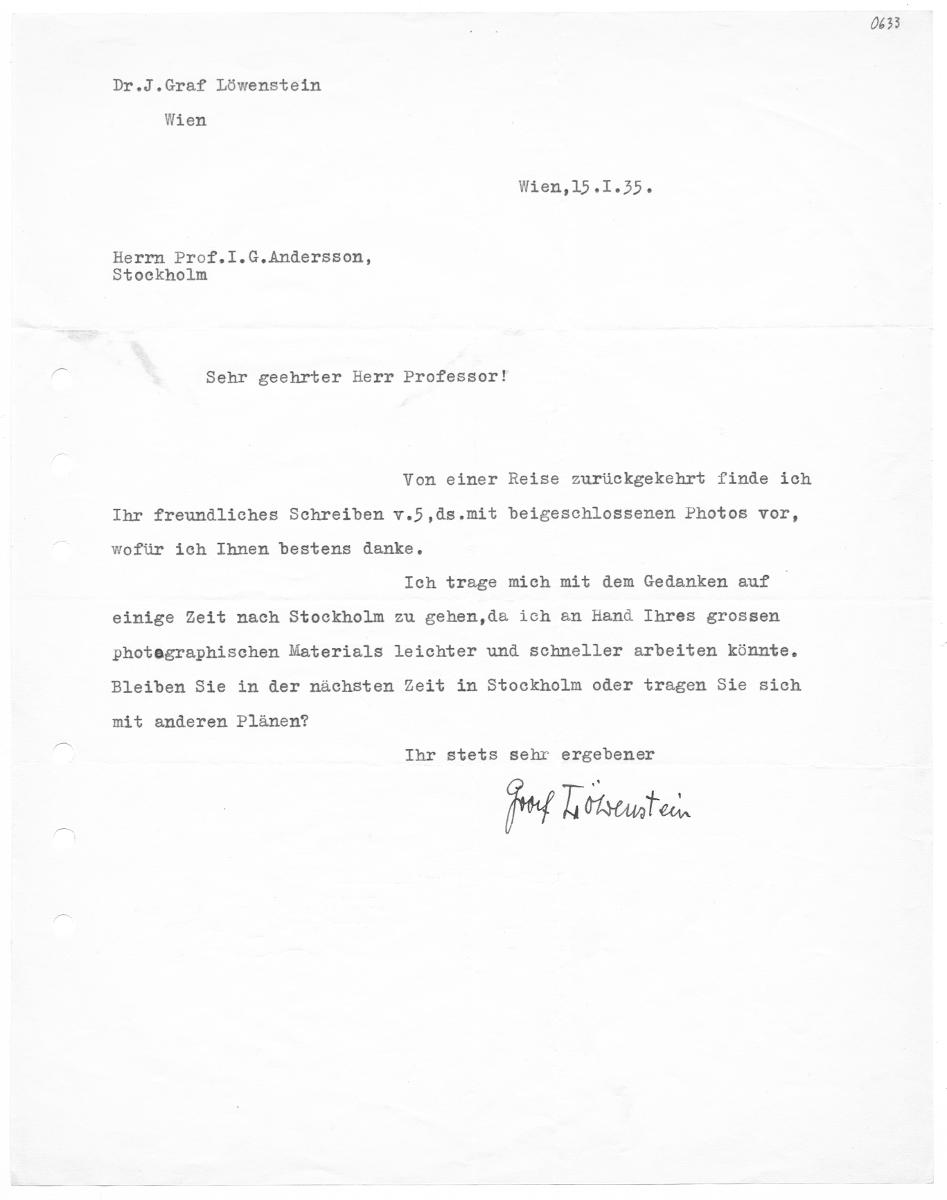 0633

Dr.J.Graf Löwenstein

Wien

Wien,15.I.35.

Herrn Prof.I.G.Andersson,
Stockholm

Sehr geehrter Herr Professor!

Von einer Reise zurückgekehrt finde ich Ihr freundliches Schreiben v.5,ds.mit beigeschlossenen Photos vor, wofür ich Ihnen bestens danke.

Ich trage mich mit dem Gedanken auf einige Zeit nach Stockholm zu gehen,da ich an Hand Ihres grossen photographischen Materials leichter und schneller arbeiten könnte. Bleiben Sie in der nächsten Zeit in Stockholm oder tragen Sie sich mit anderen Plänen?

Ihr stets sehr ergebener

Graf Löwenstein